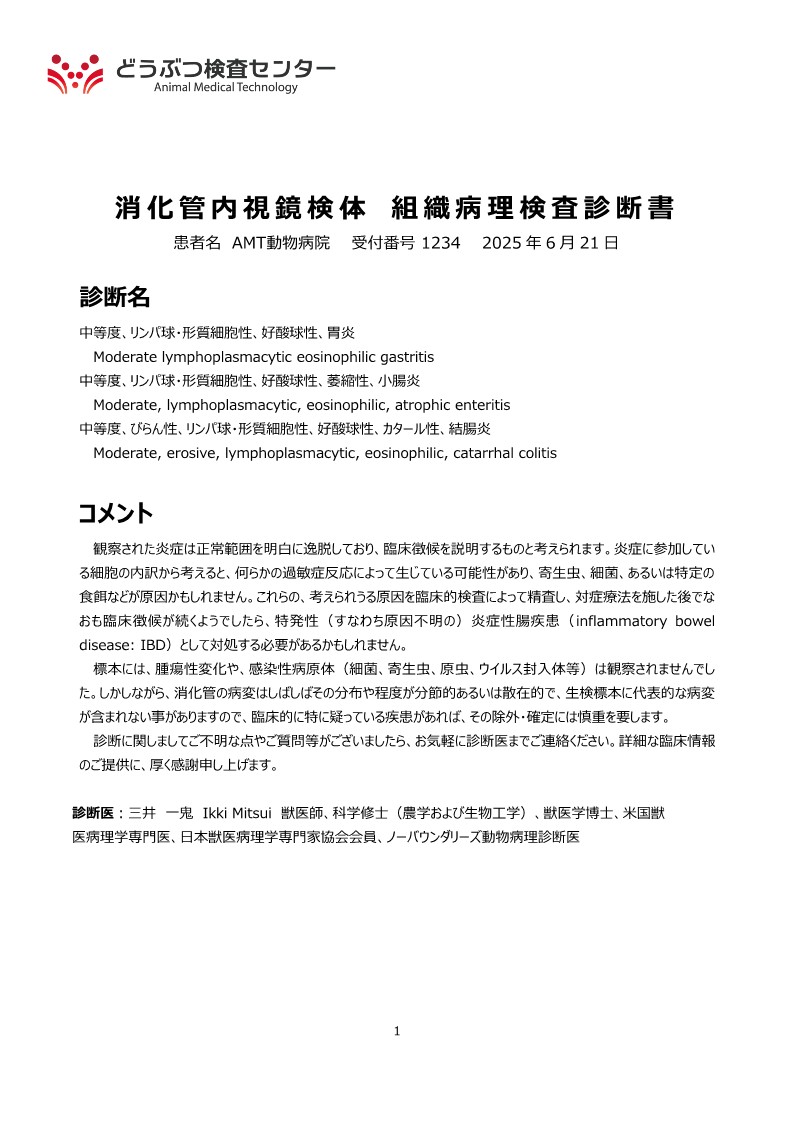 どうぶつ検査センター
Animal Medical Technology

消化管内視鏡検体　組織病理検査診断書
患者名 AMT動物病院　受付番号 1234　2025 年 6 月 21 日

診断名
中等度、リンパ球・形質細胞性、好酸球性、胃炎
Moderate lymphoplasmacytic eosinophilic gastritis
中等度、リンパ球・形質細胞性、好酸球性、萎縮性、小腸炎
Moderate, lymphoplasmacytic, eosinophilic, atrophic enteritis
中等度、びらん性、リンパ球・形質細胞性、好酸球性、カタール性、結腸炎
Moderate, erosive, lymphoplasmacytic, eosinophilic, catarrhal colitis

コメント
観察された炎症は正常範囲を明白に逸脱しており、臨床徴候を説明するものと考えられます。炎症に参加している細胞の内訳から考えると、何らかの過敏症反応によって生じている可能性があり、寄生虫、細菌、あるいは特定の食餌などが原因かもしれません。これらの、考えられうる原因を臨床的検査によって精査し、対症療法を施した後でなおも臨床徴候が続くようでしたら、特発性（すなわち原因不明の）炎症性腸疾患（inflammatory bowel disease: IBD）として対処する必要があるかもしれません。
標本には、腫瘍性変化や、感染性病原体（細菌、寄生虫、原虫、ウイルス封入体等）は観察されませんでした。しかしながら、消化管の病変はしばしばその分布や程度が分節的あるいは散在的で、生検標本に代表的な病変が含まれない事がありますので、臨床的に特に疑っている疾患があれば、その除外・確定には慎重を要します。
診断に関しましてご不明な点やご質問等がございましたら、お気軽に診断医までご連絡ください。詳細な臨床情報のご提供に、厚く感謝申し上げます。

診断医：三井　一鬼　Ikki Mitsui　獣医師、科学修士（農学および生物工学）、獣医学博士、米国獣医病理学専門医、日本獣医病理学専門家協会会員、ノーバウンダリーズ動物病理診断医

1